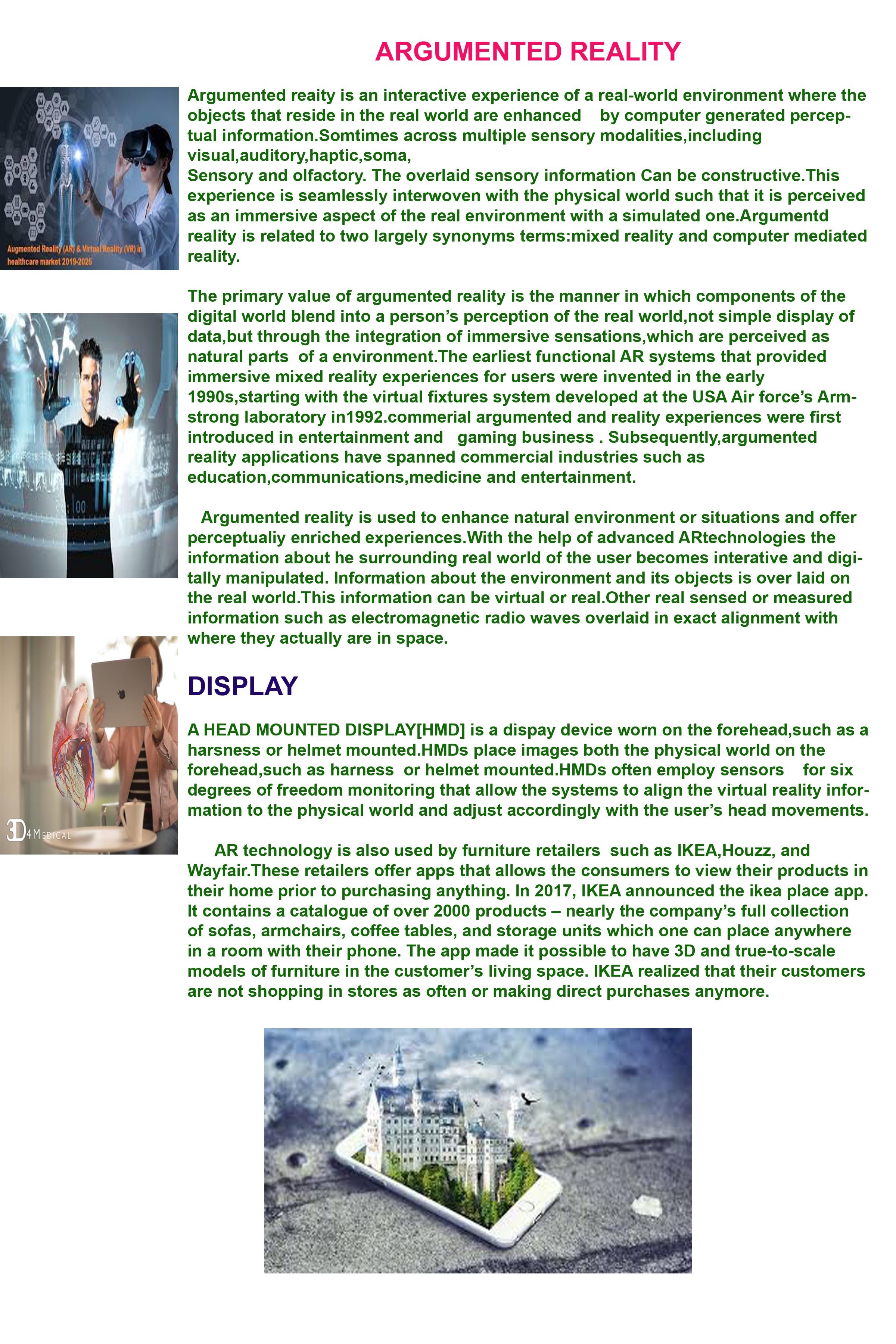 ARGUMENTED REALITY

Augmented Reality (AR) & Virtual Reality (VR) in healthcare market 2019-2025

Argumented reaity is an interactive experience of a real-world environment where the objects that reside in the real world are enhanced by computer generated perceptual information.Somtimes across multiple sensory modalities,including visual,auditory,haptic,soma,
Sensory and olfactory. The overlaid sensory information Can be constructive.This experience is seamlessly interwoven with the physical world such that it is perceived as an immersive aspect of the real environment with a simulated one.Argumentd reality is related to two largely synonyms terms:mixed reality and computer mediated reality.

The primary value of argumented reality is the manner in which components of the digital world blend into a person's perception of the real world,not simple display of data,but through the integration of immersive sensations,which are perceived as natural parts of a environment.The earliest functional AR systems that provided immersive mixed reality experiences for users were invented in the early 1990s,starting with the virtual fixtures system developed at the USA Air force's Armstrong laboratory in1992.commerial argumented and reality experiences were first introduced in entertainment and gaming business . Subsequently,argumented reality applications have spanned commercial industries such as education,communications,medicine and entertainment.

Argumented reality is used to enhance natural environment or situations and offer perceptualiy enriched experiences.With the help of advanced ARtechnologies the information about he surrounding real world of the user becomes interative and digitally manipulated. Information about the environment and its objects is over laid on the real world.This information can be virtual or real.Other real sensed or measured information such as electromagnetic radio waves overlaid in exact alignment with where they actually are in space.

3D4MEDICAL

DISPLAY

A HEAD MOUNTED DISPLAY[HMD] is a dispay device worn on the forehead,such as a harsness or helmet mounted.HMDs place images both the physical world on the forehead,such as harness or helmet mounted.HMDs often employ sensors for six degrees of freedom monitoring that allow the systems to align the virtual reality information to the physical world and adjust accordingly with the user's head movements.

AR technology is also used by furniture retailers such as IKEA,Houzz, and Wayfair.These retailers offer apps that allows the consumers to view their products in their home prior to purchasing anything. In 2017, IKEA announced the ikea place app. It contains a catalogue of over 2000 products – nearly the company's full collection of sofas, armchairs, coffee tables, and storage units which one can place anywhere in a room with their phone. The app made it possible to have 3D and true-to-scale models of furniture in the customer's living space. IKEA realized that their customers are not shopping in stores as often or making direct purchases anymore.